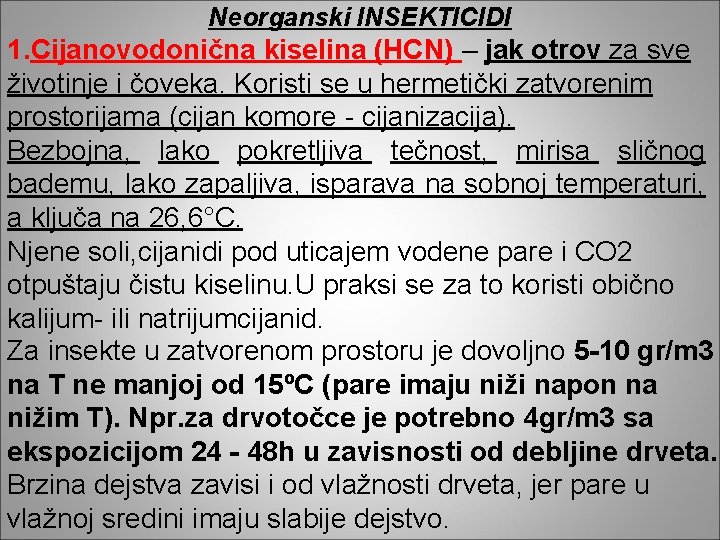 Neorganski INSEKTICIDI

1.Cijanovodonična kiselina (HCN) – jak otrov za sve životinje i čoveka. Koristi se u hermetički zatvorenim prostorijama (cijan komore - cijanizacija).

Bezbojna, lako pokretljiva tečnost, mirisa sličnog bademu, lako zapaljiva, isparava na sobnoj temperaturi, a ključa na 26,6°C.

Njene soli,cijanidi pod uticajem vodene pare i CO2 otpuštaju čistu kiselinu.U praksi se za to koristi obično kalijum- ili natrijumcijanid.

Za insekte u zatvorenom prostoru je dovoljno 5-10 gr/m3 na T ne manjoj od 15ºC (pare imaju niži napon na nižim T). Npr.za drvotočce je potrebno 4gr/m3 sa ekspozicijom 24 - 48h u zavisnosti od debljine drveta.

Brzina dejstva zavisi i od vlažnosti drveta, jer pare u vlažnoj sredini imaju slabije dejstvo.